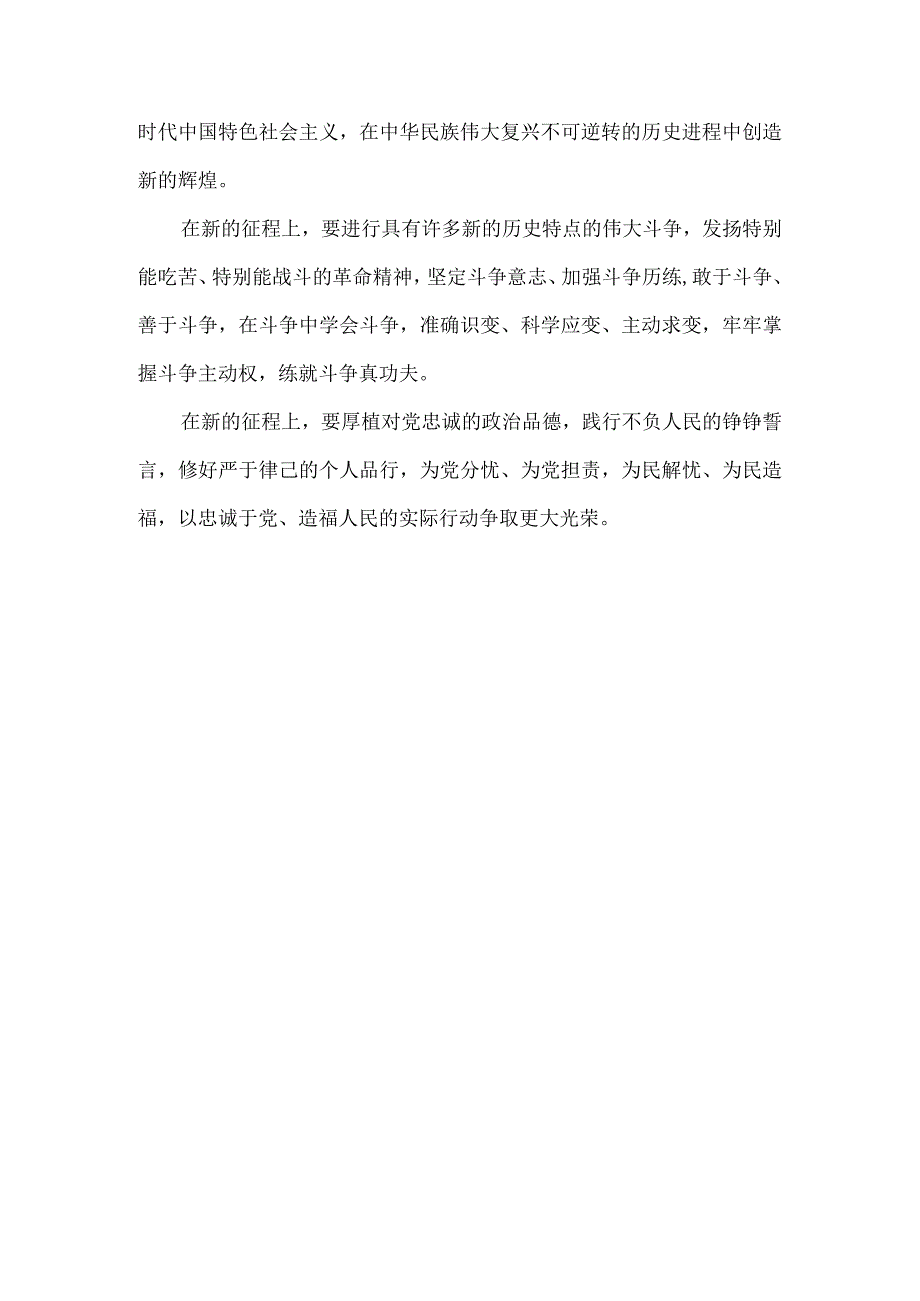 时代中国特色社会主义，在中华民族伟大复兴不可逆转的历史进程中创造新的辉煌。

在新的征程上，要进行具有许多新的历史特点的伟大斗争，发扬特别能吃苦、特别能战斗的革命精神，坚定斗争意志、加强斗争历练,敢于斗争、善于斗争，在斗争中学会斗争，准确识变、科学应变、主动求变，牢牢掌握斗争主动权，练就斗争真功夫。

在新的征程上，要厚植对党忠诚的政治品德，践行不负人民的铮铮誓言，修好严于律己的个人品行，为党分忧、为党担责，为民解忧、为民造福，以忠诚于党、造福人民的实际行动争取更大光荣。